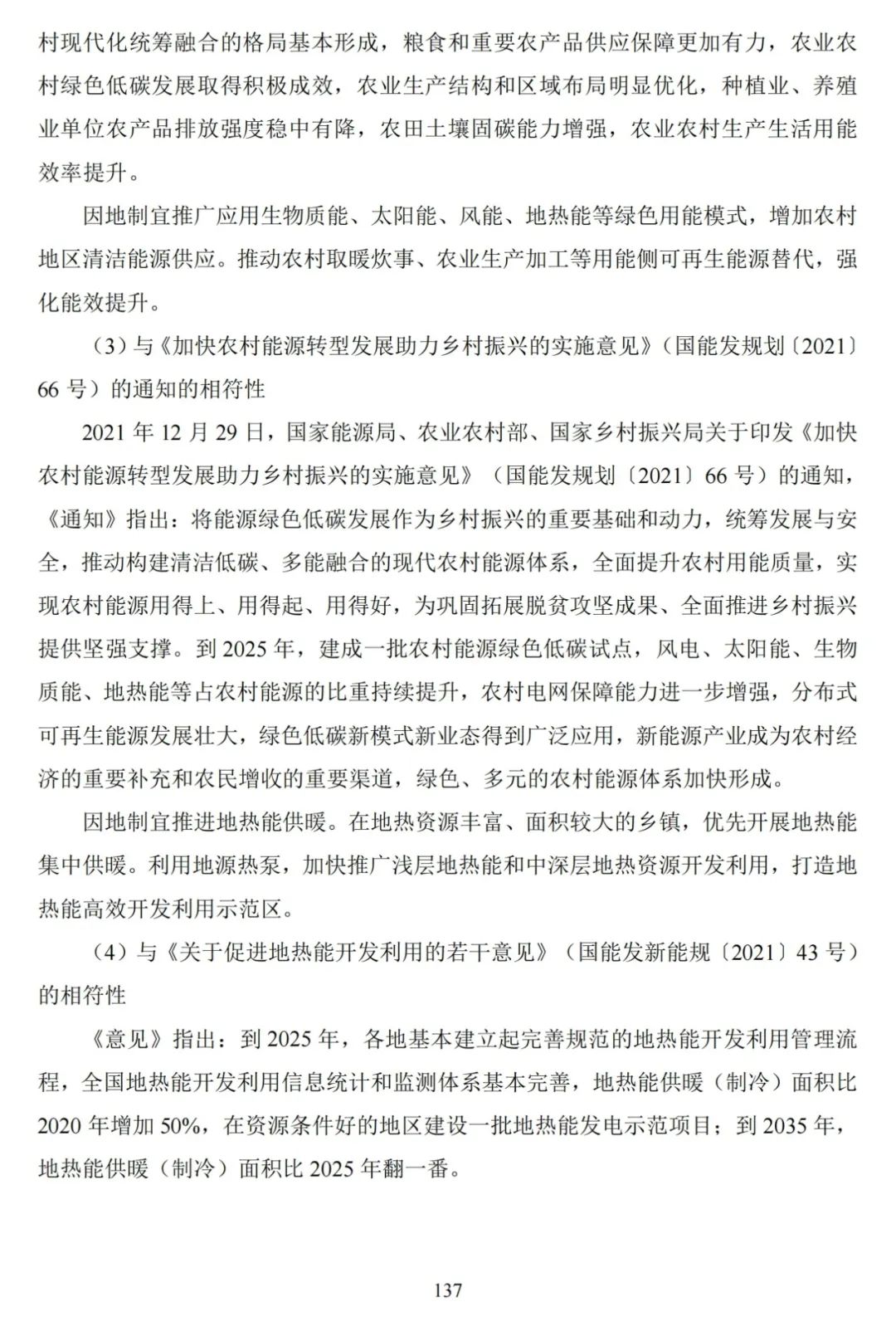 村现代化统筹融合的格局基本形成，粮食和重要农产品供应保障更加有力，农业农村绿色低碳发展取得积极成效，农业生产结构和区域布局明显优化，种植业、养殖业单位农产品排放强度稳中有降，农田土壤固碳能力增强，农业农村生产生活用能效率提升。

因地制宜推广应用生物质能、太阳能、风能、地热能等绿色用能模式，增加农村地区清洁能源供应。推动农村取暖炊事、农业生产加工等用能侧可再生能源替代，强化能效提升。

（3）与《加快农村能源转型发展助力乡村振兴的实施意见》（国能发规划〔2021〕66 号）的通知的相符性

2021 年 12 月 29 日，国家能源局、农业农村部、国家乡村振兴局关于印发《加快农村能源转型发展助力乡村振兴的实施意见》（国能发规划〔2021〕66 号）的通知，《通知》指出：将能源绿色低碳发展作为乡村振兴的重要基础和动力，统筹发展与安全，推动构建清洁低碳、多能融合的现代农村能源体系，全面提升农村用能质量，实现农村能源用得上、用得起、用得好，为巩固拓展脱贫攻坚成果、全面推进乡村振兴提供坚强支撑。到 2025 年，建成一批农村能源绿色低碳试点，风电、太阳能、生物质能、地热能等占农村能源的比重持续提升，农村电网保障能力进一步增强，分布式可再生能源发展壮大，绿色低碳新模式新业态得到广泛应用，新能源产业成为农村经济的重要补充和农民增收的重要渠道，绿色、多元的农村能源体系加快形成。

因地制宜推进地热能供暖。在地热资源丰富、面积较大的乡镇，优先开展地热能集中供暖。利用地源热泵，加快推广浅层地热能和中深层地热资源开发利用，打造地热能高效开发利用示范区。

（4）与《关于促进地热能开发利用的若干意见》（国能发新能规〔2021〕43 号）的相符性

《意见》指出：到 2025 年，各地基本建立起完善规范的地热能开发利用管理流程，全国地热能开发利用信息统计和监测体系基本完善，地热能供暖（制冷）面积比 2020 年增加 50%，在资源条件好的地区建设一批地热能发电示范项目；到 2035 年，地热能供暖（制冷）面积比 2025 年翻一番。

137